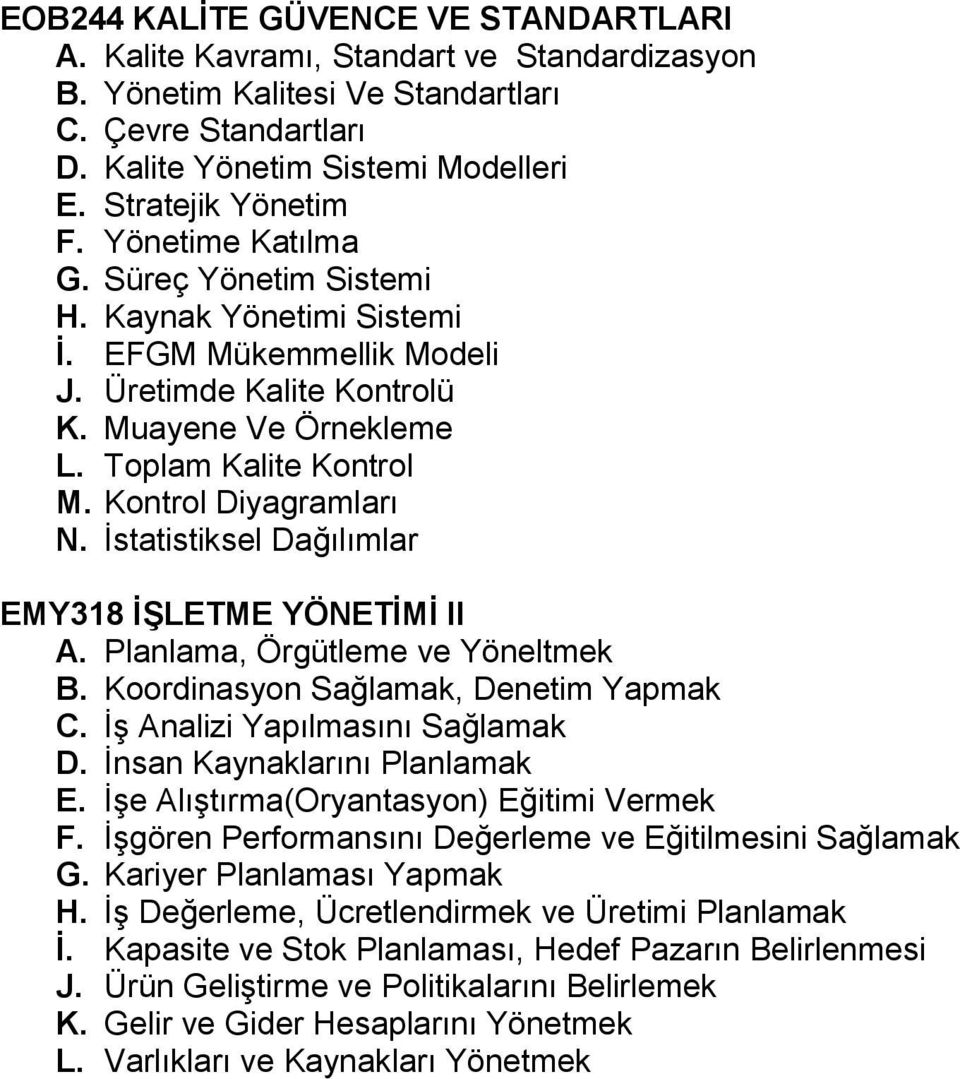 EOB244 KALİTE GÜVENCE VE STANDARTLARI
A. Kalite Kavramı, Standart ve Standardizasyon
B. Yönetim Kalitesi Ve Standartları
C. Çevre Standartları
D. Kalite Yönetim Sistemi Modelleri
E. Stratejik Yönetim
F. Yönetime Katılma
G. Süreç Yönetim Sistemi
H. Kaynak Yönetimi Sistemi
İ. EFGM Mükemmellik Modeli
J. Üretimde Kalite Kontrolü
K. Muayene Ve Örnekleme
L. Toplam Kalite Kontrol
M. Kontrol Diyagramları
N. İstatistiksel Dağılımlar

EMY318 İŞLETME YÖNETİMİ II
A. Planlama, Örgütleme ve Yöneltmek
B. Koordinasyon Sağlamak, Denetim Yapmak
C. İş Analizi Yapılmasını Sağlamak
D. İnsan Kaynaklarını Planlamak
E. İşe Alıştırma(Oryantasyon) Eğitimi Vermek
F. İşgören Performansını Değerleme ve Eğitilmesini Sağlamak
G. Kariyer Planlaması Yapmak
H. İş Değerleme, Ücretlendirmek ve Üretimi Planlamak
İ. Kapasite ve Stok Planlaması, Hedef Pazarın Belirlenmesi
J. Ürün Geliştirme ve Politikalarını Belirlemek
K. Gelir ve Gider Hesaplarını Yönetmek
L. Varlıkları ve Kaynakları Yönetmek